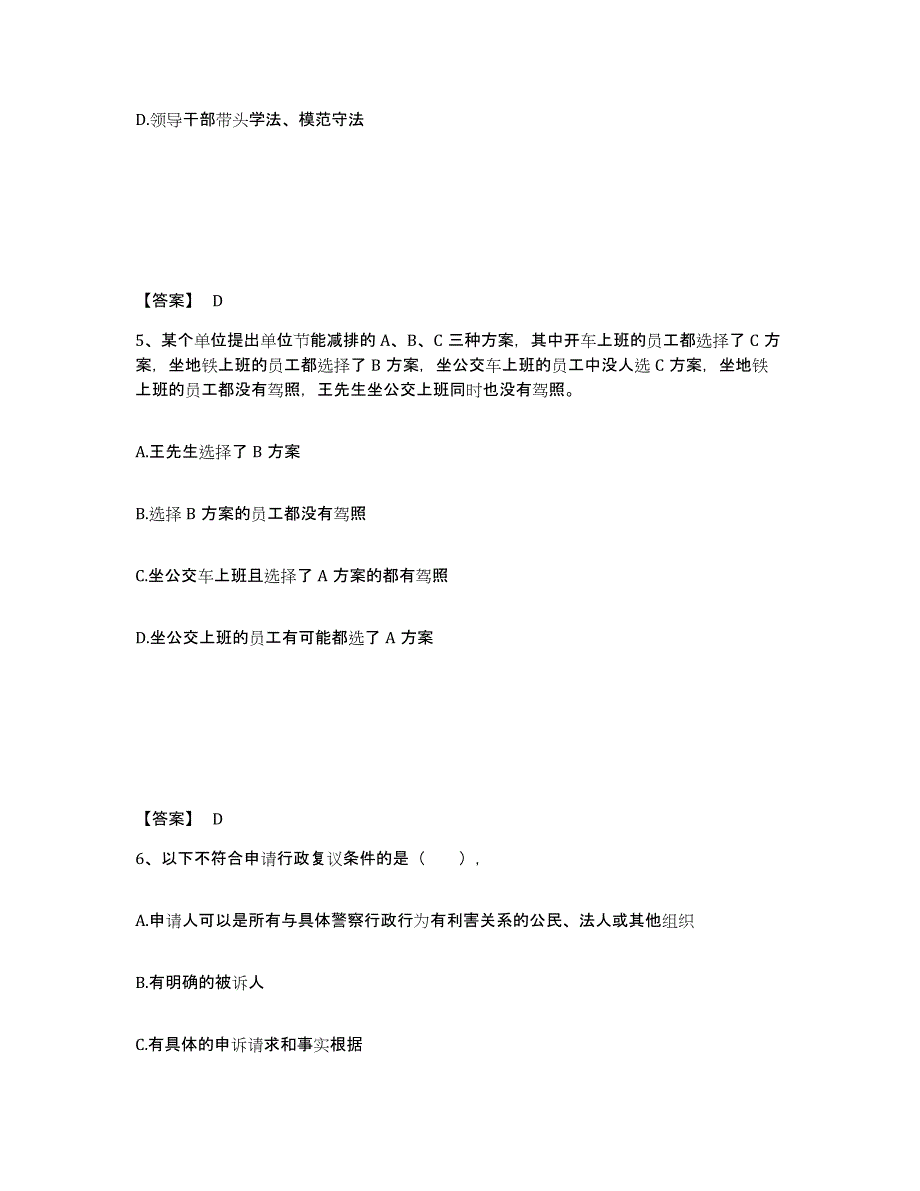 D.领导干部带头学法、模范守法

【答案】 D

5、某个单位提出单位节能减排的 A、B、C 三种方案，其中开车上班的员工都选择了 C 方案，坐地铁上班的员工都选择了 B 方案，坐公交车上班的员工中没人选 C 方案，坐地铁上班的员工都没有驾照，王先生坐公交上班同时也没有驾照。

A.王先生选择了 B 方案

B.选择 B 方案的员工都没有驾照

C.坐公交车上班且选择了 A 方案的都有驾照

D.坐公交上班的员工有可能都选了 A 方案

【答案】 D

6、以下不符合申请行政复议条件的是（　　），

A.申请人可以是所有与具体警察行政行为有利害关系的公民、法人或其他组织

B.有明确的被诉人

C.有具体的申诉请求和事实根据